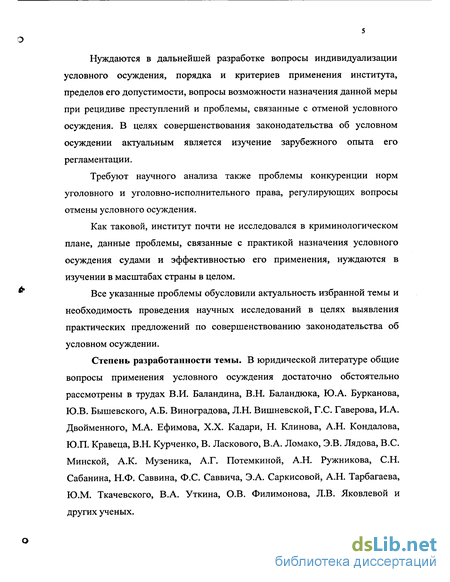 5

Нуждаются в дальнейшей разработке вопросы индивидуализации условного осуждения, порядка и критериев применения института, пределов его допустимости, вопросы возможности назначения данной меры при рецидиве преступлений и проблемы, связанные с отменой условного осуждения. В целях совершенствования законодательства об условном осуждении актуальным является изучение зарубежного опыта его регламентации.

Требуют научного анализа также проблемы конкуренции норм уголовного и уголовно-исполнительного права, регулирующих вопросы отмены условного осуждения.

Как таковой, институт почти не исследовался в криминологическом плане, данные проблемы, связанные с практикой назначения условного осуждения судами и эффективностью его применения, нуждаются в изучении в масштабах страны в целом.

Все указанные проблемы обусловили актуальность избранной темы и необходимость проведения научных исследований в целях выявления практических предложений по совершенствованию законодательства об условном осуждении.

Степень разработанности темы. В юридической литературе общие вопросы применения условного осуждения достаточно обстоятельно рассмотрены в трудах В.И. Баландина, В.Н. Баландюка, Ю.А. Бурканова, Ю.В. Бышевского, А.Б. Виноградова, Л.Н. Вишневской, Г.С. Гаверова, И.А. Двойменного, М.А. Ефимова, Х.Х. Кадари, Н. Клинова, А.Н. Кондалова, Ю.П. Кравеца, В.Н. Курченко, В. Ласкового, В.А. Ломако, Э.В. Лядова, В.С. Минской, А.К. Музеника, А.Г. Потемкиной, А.Н. Ружникова, С.Н. Сабанина, Н.Ф. Саввина, Ф.С. Саввича, Э.А. Саркисовой, А.Н. Тарбагаева, Ю.М. Ткачевского, В.А. Уткина, О.В. Филимонова, Л.В. Яковлевой и других ученых.

dsLib.net
библиотека диссертаций